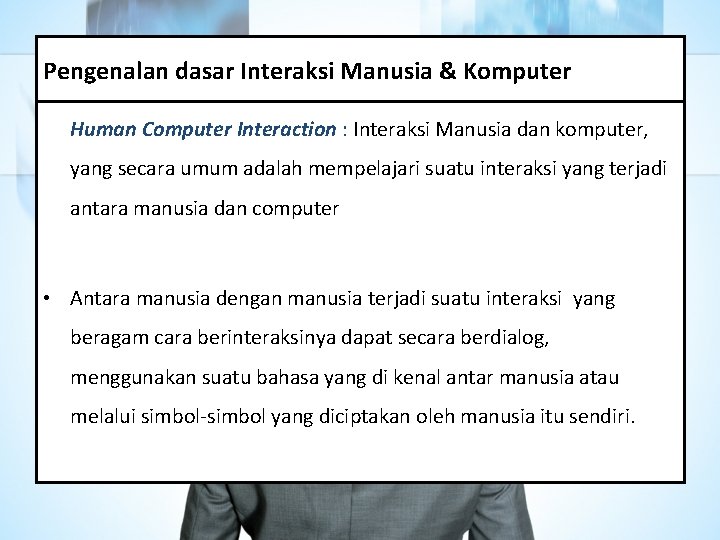 Pengenalan dasar Interaksi Manusia & Komputer

Human Computer Interaction : Interaksi Manusia dan komputer, yang secara umum adalah mempelajari suatu interaksi yang terjadi antara manusia dan computer

• Antara manusia dengan manusia terjadi suatu interaksi yang beragam cara berinteraksinya dapat secara berdialog, menggunakan suatu bahasa yang di kenal antar manusia atau melalui simbol-simbol yang diciptakan oleh manusia itu sendiri.